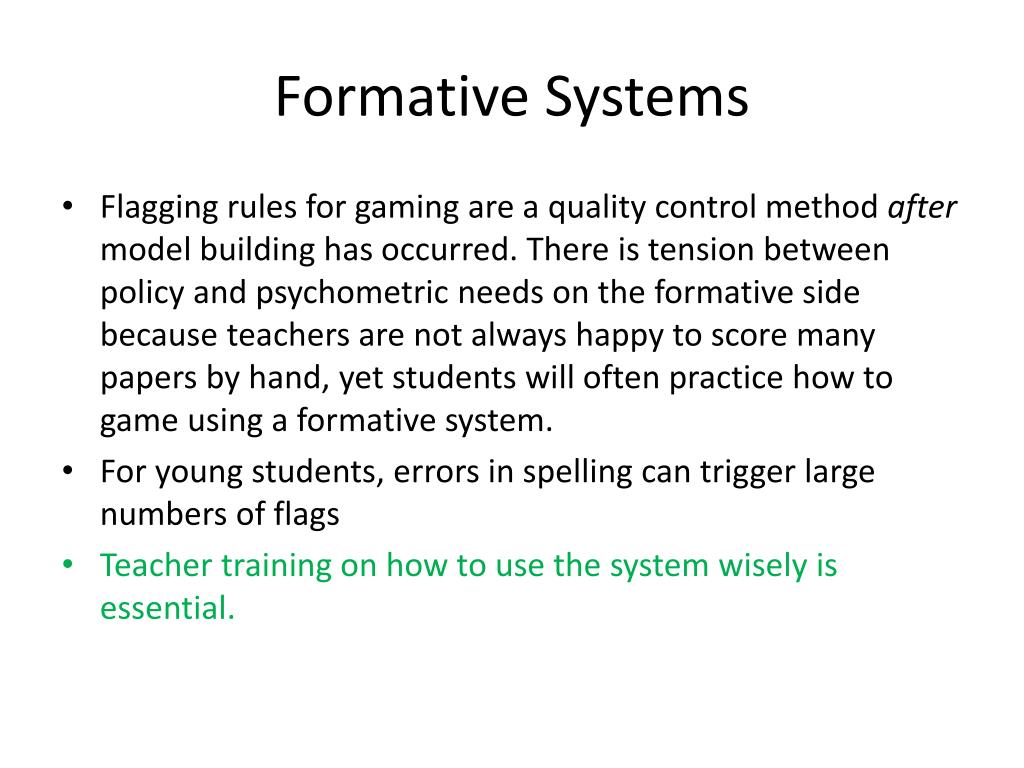 Formative Systems

• Flagging rules for gaming are a quality control method after model building has occurred. There is tension between policy and psychometric needs on the formative side because teachers are not always happy to score many papers by hand, yet students will often practice how to game using a formative system.
• For young students, errors in spelling can trigger large numbers of flags
• Teacher training on how to use the system wisely is essential.